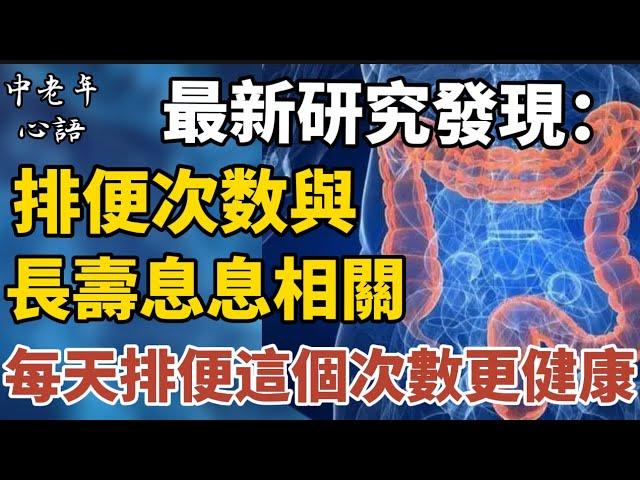 中老年
心語

最新研究發現：
排便次数與
長壽息息相關
每天排便這個次數更健康